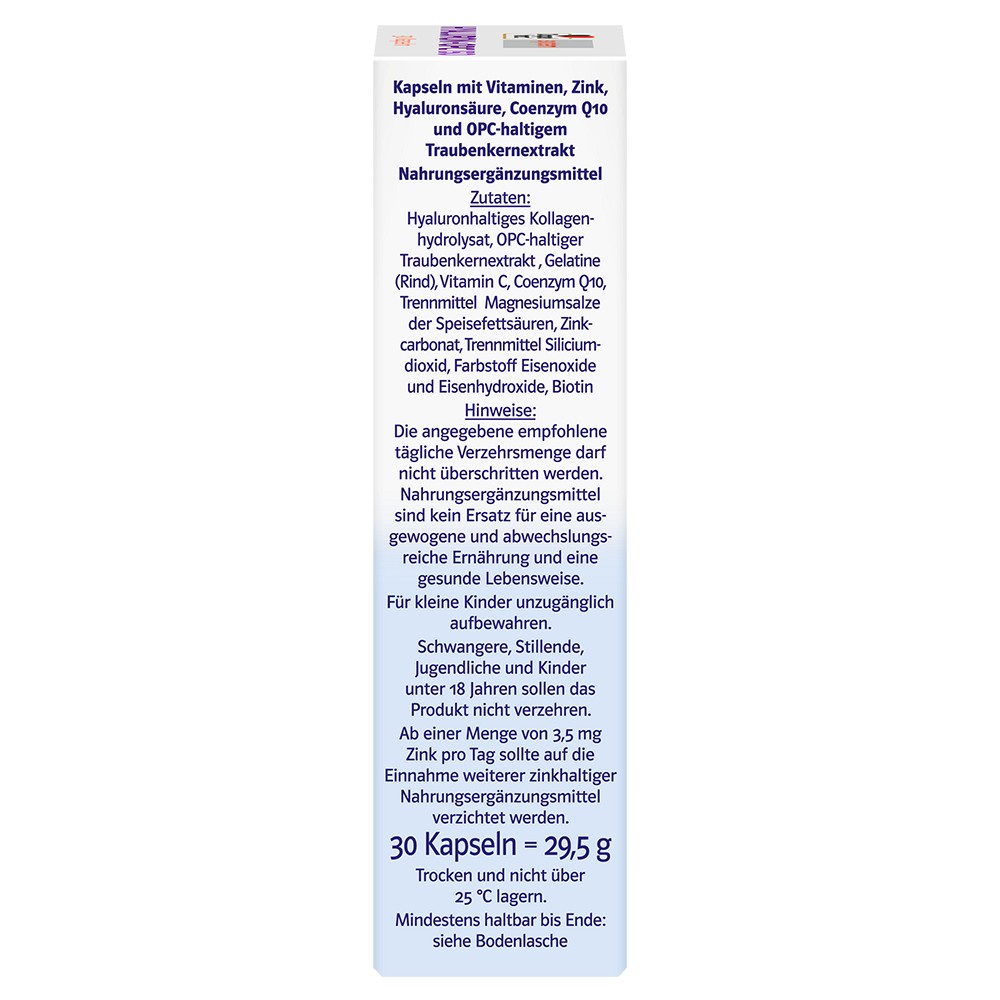 Kapseln mit Vitaminen, Zink, Hyaluronsäure, Coenzym Q10 und OPC-haltigem Traubenkernextrakt

Nahrungsergänzungsmittel

Zutaten:

Hyaluronhaltiges Kollagenhydrolysat, OPC-haltiger Traubenkernextrakt , Gelatine (Rind), Vitamin C, Coenzym Q10, Trennmittel Magnesiumsalze der Speisefettsäuren, Zinkcarbonat, Trennmittel Siliciumdioxid, Farbstoff Eisenoxide und Eisenhydroxide, Biotin

Hinweise:

Die angegebene empfohlene tägliche Verzehrsmenge darf nicht überschritten werden. Nahrungsergänzungsmittel sind kein Ersatz für eine ausgewogene und abwechslungsreiche Ernährung und eine gesunde Lebensweise.

Für kleine Kinder unzugänglich aufbewahren.

Schwangere, Stillende, Jugendliche und Kinder unter 18 Jahren sollen das Produkt nicht verzehren.

Ab einer Menge von 3,5 mg Zink pro Tag sollte auf die Einnahme weiterer zinkhaltiger Nahrungsergänzungsmittel verzichtet werden.

30 Kapseln = 29,5 g

Trocken und nicht über 25 °C lagern.

Mindestens haltbar bis Ende: siehe Bodenlasche